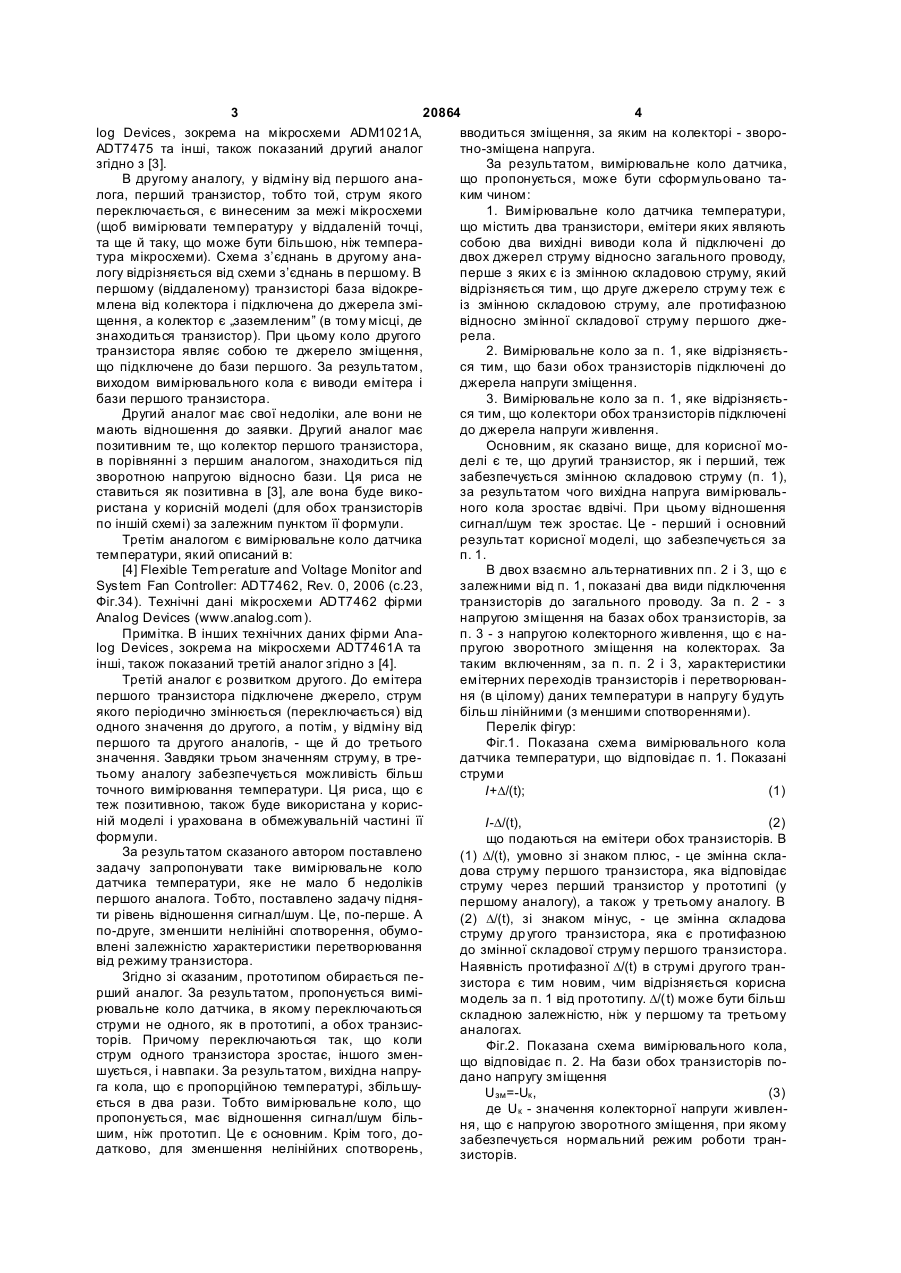 3 20864 4

log Devices, зокрема на мікросхеми ADM1021A, ADT7475 та інші, також показаний другий аналог згідно з [3].

В другому аналогу, у відміну від першого аналога, перший транзистор, тобто той, струм якого переключається, є винесеним за межі мікросхеми (щоб вимірювати температуру у віддаленій точці, та ще й таку, що може бути більшою, ніж температура мікросхеми). Схема з'єднань в другому аналогу відрізняється від схеми з'єднань в першому. В першому (віддаленому) транзисторі база відокремлена від колектора і підключена до джерела зміщення, а колектор є „заземленим" (в тому місці, де знаходиться транзистор). При цьому коло другого транзистора являє собою те джерело зміщення, що підключене до бази першого. За результатом, виходом вимірювального кола є виводи емітера і бази першого транзистора.

Другий аналог має свої недоліки, але вони не мають відношення до заявки. Другий аналог має позитивним те, що колектор першого транзистора, в порівнянні з першим аналогом, знаходиться під зворотною напругою відносно бази. Ця риса не ставиться як позитивна в [3], але вона буде використана у корисній моделі (для обох транзисторів по іншій схемі) за залежним пунктом її формули.

Третім аналогом є вимірювальне коло датчика температури, який описаний в:

[4] Flexible Temperature and Voltage Monitor and System Fan Controller: ADT7462, Rev. 0, 2006 (с.23, Фіг.34). Технічні дані мікросхеми ADT7462 фірми Analog Devices (www.analog.com).

Примітка. В інших технічних даних фірми Analog Devices, зокрема на мікросхеми ADT7461A та інші, також показаний третій аналог згідно з [4].

Третій аналог є розвитком другого. До емітера першого транзистора підключене джерело, струм якого періодично змінюється (переключається) від одного значення до другого, а потім, у відміну від першого та другого аналогів, - ще й до третього значення. Завдяки трьом значенням струму, в третьому аналогу забезпечується можливість більш точного вимірювання температури. Ця риса, що є теж позитивною, також буде використана у корисній моделі і урахована в обмежувальній частині її формули.

За результатом сказаного автором поставлено задачу запропонувати таке вимірювальне коло датчика температури, яке не мало б недоліків першого аналога. Тобто, поставлено задачу підняти рівень відношення сигнал/шум. Це, по-перше. А по-друге, зменшити нелінійні спотворення, обумовлені залежністю характеристики перетворювання від режиму транзистора.

Згідно зі сказаним, прототипом обирається перший аналог. За результатом, пропонується вимірювальне коло датчика, в якому переключаються струми не одного, як в прототипі, а обох транзисторів. Причому переключаються так, що коли струм одного транзистора зростає, іншого зменшується, і навпаки. За результатом, вихідна напруга кола, що є пропорційною температурі, збільшується в два рази. Тобто вимірювальне коло, що пропонується, має відношення сигнал/шум більшим, ніж прототип. Це є основним. Крім того, додатково, для зменшення нелінійних спотворень, вводиться зміщення, за яким на колекторі - зворотно-зміщена напруга.

За результатом, вимірювальне коло датчика, що пропонується, може бути сформульовано таким чином:

1. Вимірювальне коло датчика температури, що містить два транзистори, емітери яких являють собою два вихідні виводи кола й підключені до двох джерел струму відносно загального проводу, перше з яких є із змінною складовою струму, який відрізняється тим, що друге джерело струму теж є із змінною складовою струму, але протифазною відносно змінної складової струму першого джерела.

2. Вимірювальне коло за п. 1, яке відрізняється тим, що бази обох транзисторів підключені до джерела напруги зміщення.

3. Вимірювальне коло за п. 1, яке відрізняється тим, що колектори обох транзисторів підключені до джерела напруги живлення.

Основним, як сказано вище, для корисної моделі є те, що другий транзистор, як і перший, теж забезпечується змінною складовою струму (п. 1), за результатом чого вихідна напруга вимірювального кола зростає вдвічі. При цьому відношення сигнал/шум теж зростає. Це - перший і основний результат корисної моделі, що забезпечується за п. 1.

В двох взаємно альтернативних пп. 2 і 3, що є залежними від п. 1, показані два види підключення транзисторів до загального проводу. За п. 2 - з напругою зміщення на базах обох транзисторів, за п. 3 - з напругою колекторного живлення, що є напругою зворотного зміщення на колекторах. За таким включенням, за п. п. 2 і 3, характеристики емітерних переходів транзисторів і перетворювання (в цілому) даних температури в напругу будуть більш лінійними (з меншими спотвореннями).

Перелік фігур:

Фіг.1. Показана схема вимірювального кола датчика температури, що відповідає п. 1. Показані струми

$I+\Delta I(t)$; (1)

$I-\Delta I(t)$, (2)

що подаються на емітери обох транзисторів. В (1) $\Delta I(t)$, умовно зі знаком плюс, - це змінна складова струму першого транзистора, яка відповідає струму через перший транзистор у прототипі (у першому аналогу), а також у третьому аналогу. В (2) $\Delta I(t)$, зі знаком мінус, - це змінна складова струму другого транзистора, яка є протифазною до змінної складової струму першого транзистора. Наявність протифазної $\Delta I(t)$ в струмі другого транзистора є тим новим, чим відрізняється корисна модель за п. 1 від прототипу. $\Delta I(t)$ може бути більш складною залежністю, ніж у першому та третьому аналогах.

Фіг.2. Показана схема вимірювального кола, що відповідає п. 2. На бази обох транзисторів подано напругу зміщення

$U_{зм}=-U_к$, (3)

де $U_к$ - значення колекторної напруги живлення, що є напругою зворотного зміщення, при якому забезпечується нормальний режим роботи транзисторів.